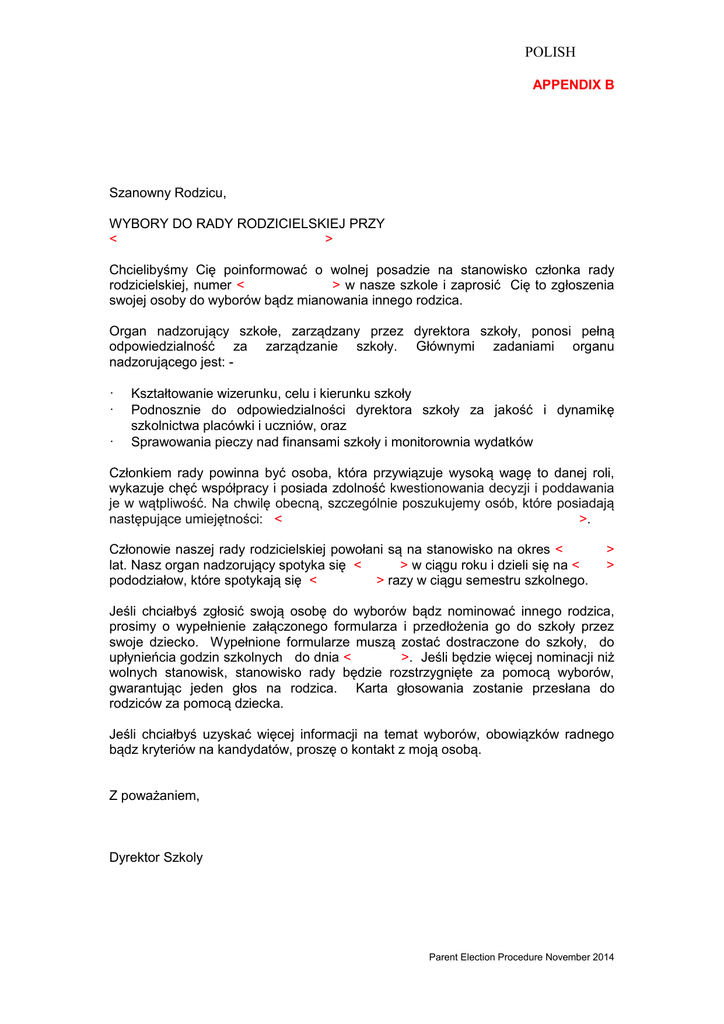 POLISH

APPENDIX B

Szanowny Rodzicu,

WYBORY DO RADY RODZICIELSKIEJ PRZY
< >

Chcielibyśmy Cię poinformować o wolnej posadzie na stanowisko członka rady rodzicielskiej, numer < > w nasze szkole i zaprosić Cię to zgłoszenia swojej osoby do wyborów bądz mianowania innego rodzica.

Organ nadzorujący szkołe, zarządzany przez dyrektora szkoły, ponosi pełną odpowiedzialność za zarządzanie szkoły. Głównymi zadaniami organu nadzorującego jest: -

· Kształtowanie wizerunku, celu i kierunku szkoły
· Podnosznie do odpowiedzialności dyrektora szkoły za jakość i dynamikę szkolnictwa placówki i uczniów, oraz
· Sprawowania pieczy nad finansami szkoły i monitorownia wydatków

Członkiem rady powinna być osoba, która przywiązuje wysoką wagę to danej roli, wykazuje chęć współpracy i posiada zdolność kwestionowania decyzji i poddawania je w wątpliwość. Na chwilę obecną, szczególnie poszukujemy osób, które posiadają następujące umiejętności: < >.

Członowie naszej rady rodzicielskiej powołani są na stanowisko na okres < > lat. Nasz organ nadzorujący spotyka się < > w ciągu roku i dzieli się na < > pododziałow, które spotykają się < > razy w ciągu semestru szkolnego.

Jeśli chciałbyś zgłosić swoją osobę do wyborów bądz nominować innego rodzica, prosimy o wypełnienie załączonego formularza i przedłożenia go do szkoły przez swoje dziecko. Wypełnione formularze muszą zostać dostraczone do szkoły, do upłynieńcia godzin szkolnych do dnia < >. Jeśli będzie więcej nominacji niż wolnych stanowisk, stanowisko rady będzie rozstrzygnięte za pomocą wyborów, gwarantując jeden głos na rodzica. Karta głosowania zostanie przesłana do rodziców za pomocą dziecka.

Jeśli chciałbyś uzyskać więcej informacji na temat wyborów, obowiązków radnego bądz kryteriów na kandydatów, proszę o kontakt z moją osobą.

Z poważaniem,

Dyrektor Szkoly

Parent Election Procedure November 2014